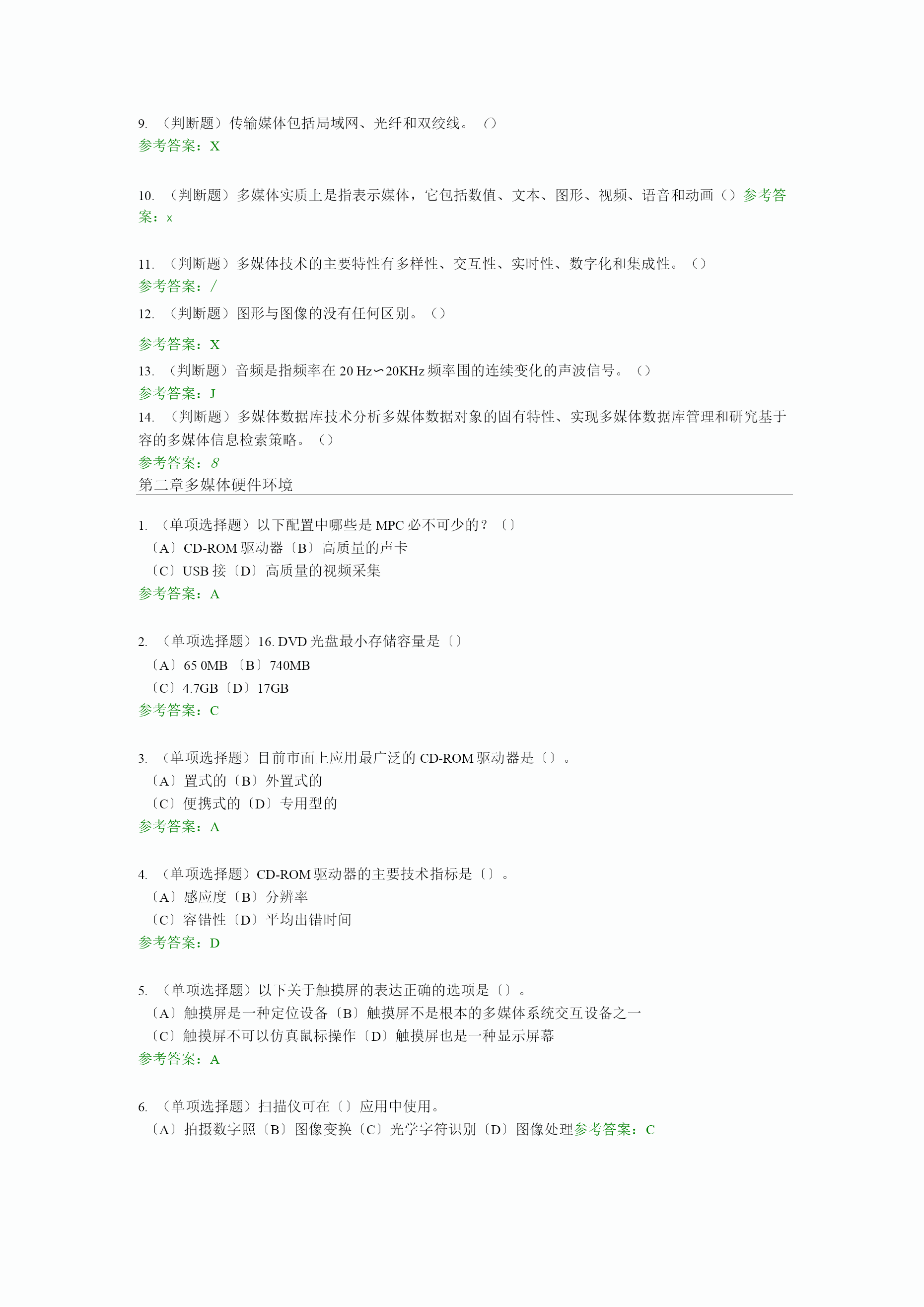 9. （判断题）传输媒体包括局域网、光纤和双绞线。（）
参考答案：X

10. （判断题）多媒体实质上是指表示媒体，它包括数值、文本、图形、视频、语音和动画（）参考答案：x

11. （判断题）多媒体技术的主要特性有多样性、交互性、实时性、数字化和集成性。（）
参考答案：/
12. （判断题）图形与图像的没有任何区别。（）

参考答案：X
13. （判断题）音频是指频率在 20 Hz∽20KHz 频率围的连续变化的声波信号。（）
参考答案：J
14. （判断题）多媒体数据库技术分析多媒体数据对象的固有特性、实现多媒体数据库管理和研究基于容的多媒体信息检索策略。（）
参考答案：8
第二章多媒体硬件环境

1. （单项选择题）以下配置中哪些是 MPC 必不可少的？〔〕
〔A〕CD-ROM 驱动器〔B〕高质量的声卡
〔C〕USB 接〔D〕高质量的视频采集
参考答案：A

2. （单项选择题）16. DVD 光盘最小存储容量是〔〕
〔A〕65 0MB 〔B〕740MB
〔C〕4.7GB〔D〕17GB
参考答案：C

3. （单项选择题）目前市面上应用最广泛的 CD-ROM 驱动器是〔〕。
〔A〕置式的〔B〕外置式的
〔C〕便携式的〔D〕专用型的
参考答案：A

4. （单项选择题）CD-ROM 驱动器的主要技术指标是〔〕。
〔A〕感应度〔B〕分辨率
〔C〕容错性〔D〕平均出错时间
参考答案：D

5. （单项选择题）以下关于触摸屏的表达正确的选项是〔〕。
〔A〕触摸屏是一种定位设备〔B〕触摸屏不是根本的多媒体系统交互设备之一
〔C〕触摸屏不可以仿真鼠标操作〔D〕触摸屏也是一种显示屏幕
参考答案：A

6. （单项选择题）扫描仪可在〔〕应用中使用。
〔A〕拍摄数字照〔B〕图像变换〔C〕光学字符识别〔D〕图像处理参考答案：C